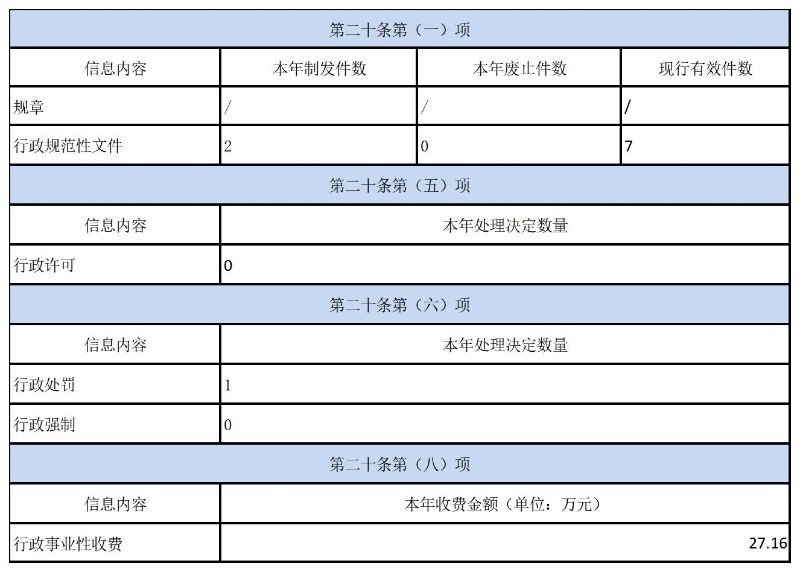 | 第二十条第（一）项 | | | |
|---|---|---|---|
| 信息内容 | 本年制发件数 | 本年废止件数 | 现行有效件数 |
| 规章 | / | / | / |
| 行政规范性文件 | 2 | 0 | 7 |
| 第二十条第（五）项 | | | |
| 信息内容 | 本年处理决定数量 | | |
| 行政许可 | 0 | | |
| 第二十条第（六）项 | | | |
| 信息内容 | 本年处理决定数量 | | |
| 行政处罚 | 1 | | |
| 行政强制 | 0 | | |
| 第二十条第（八）项 | | | |
| 信息内容 | 本年收费金额（单位：万元） | | |
| 行政事业性收费 | 27.16 | | |